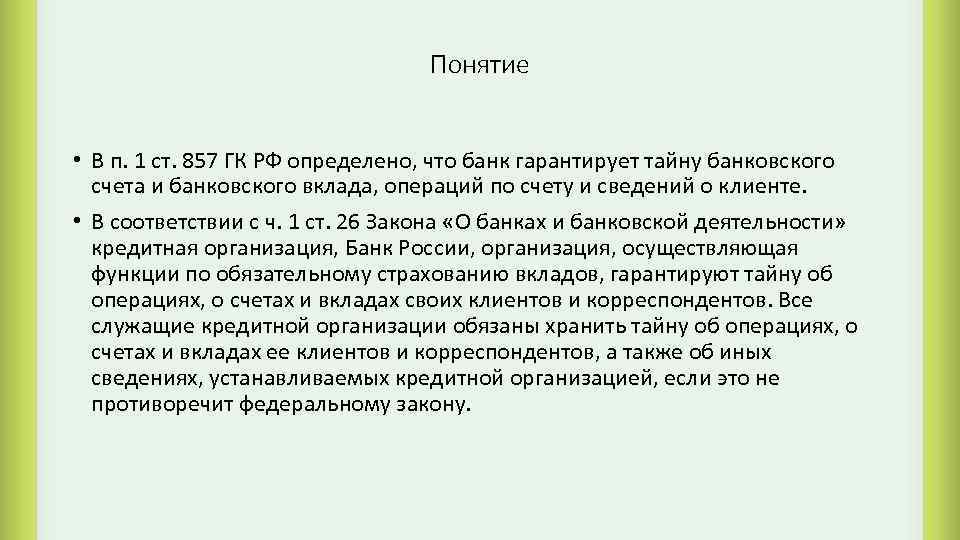 Понятие

• В п. 1 ст. 857 ГК РФ определено, что банк гарантирует тайну банковского счета и банковского вклада, операций по счету и сведений о клиенте.

• В соответствии с ч. 1 ст. 26 Закона «О банках и банковской деятельности» кредитная организация, Банк России, организация, осуществляющая функции по обязательному страхованию вкладов, гарантируют тайну об операциях, о счетах и вкладах своих клиентов и корреспондентов. Все служащие кредитной организации обязаны хранить тайну об операциях, о счетах и вкладах ее клиентов и корреспондентов, а также об иных сведениях, устанавливаемых кредитной организацией, если это не противоречит федеральному закону.